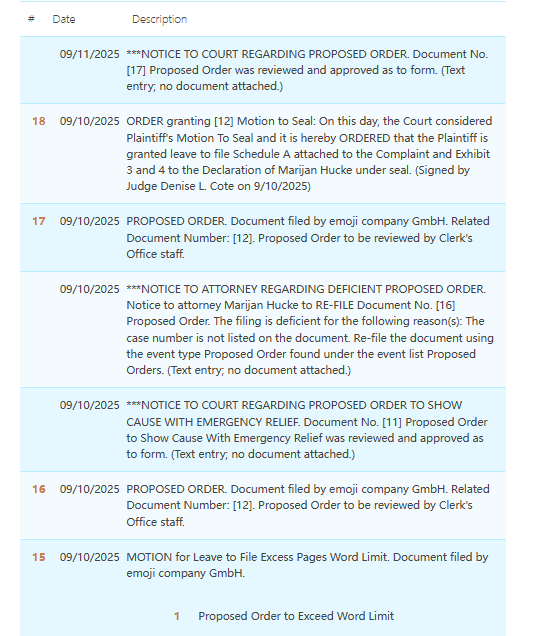 | # | Date | Description |
|---|---|---|
| | 09/11/2025 | ***NOTICE TO COURT REGARDING PROPOSED ORDER. Document No. [17] Proposed Order was reviewed and approved as to form. (Text entry; no document attached.) |
| 18 | 09/10/2025 | ORDER granting [12] Motion to Seal: On this day, the Court considered Plaintiff's Motion To Seal and it is hereby ORDERED that the Plaintiff is granted leave to file Schedule A attached to the Complaint and Exhibit 3 and 4 to the Declaration of Marijan Hucke under seal. (Signed by Judge Denise L. Cote on 9/10/2025) |
| 17 | 09/10/2025 | PROPOSED ORDER. Document filed by emoji company GmbH. Related Document Number: [12]. Proposed Order to be reviewed by Clerk's Office staff. |
| | 09/10/2025 | ***NOTICE TO ATTORNEY REGARDING DEFICIENT PROPOSED ORDER. Notice to attorney Marijan Hucke to RE-FILE Document No. [16] Proposed Order. The filing is deficient for the following reason(s): The case number is not listed on the document. Re-file the document using the event type Proposed Order found under the event list Proposed Orders. (Text entry; no document attached.) |
| | 09/10/2025 | ***NOTICE TO COURT REGARDING PROPOSED ORDER TO SHOW CAUSE WITH EMERGENCY RELIEF. Document No. [11] Proposed Order to Show Cause With Emergency Relief was reviewed and approved as to form. (Text entry; no document attached.) |
| 16 | 09/10/2025 | PROPOSED ORDER. Document filed by emoji company GmbH. Related Document Number: [12]. Proposed Order to be reviewed by Clerk's Office staff. |
| 15 | 09/10/2025 | MOTION for Leave to File Excess Pages Word Limit. Document filed by emoji company GmbH. |

1 Proposed Order to Exceed Word Limit